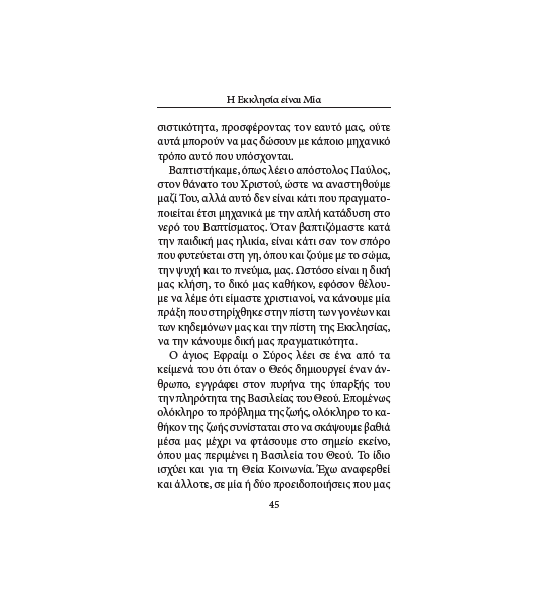 Η Εκκλησία είναι Μία

σιστικότητα, προσφέροντας τον εαυτό μας, ούτε αυτά μπορούν να μας δώσουν με κάποιο μηχανικό τρόπο αυτό που υπόσχονται.

Βαπτιστήκαμε, όπως λέει ο απόστολος Παύλος, στον θάνατο του Χριστού, ώστε να αναστηθούμε μαζί Του, αλλά αυτό δεν είναι κάτι που πραγματοποιείται έτσι μηχανικά με την απλή κατάδυση στο νερό του Βαπτίσματος. Όταν βαπτιζόμαστε κατά την παιδική μας ηλικία, είναι κάτι σαν τον σπόρο που φυτεύεται στη γη, όπου και ζούμε με το σώμα, την ψυχή και το πνεύμα, μας. Ωστόσο είναι η δική μας κλήση, το δικό μας καθήκον, εφόσον θέλουμε να λέμε ότι είμαστε χριστιανοί, να κάνουμε μία πράξη που στηρίχθηκε στην πίστη των γονέων και των κηδεμόνων μας και την πίστη της Εκκλησίας, να την κάνουμε δική μας πραγματικότητα.

Ο άγιος Εφραίμ ο Σύρος λέει σε ένα από τα κείμενά του ότι όταν ο Θεός δημιουργεί έναν άνθρωπο, εγγράφει στον πυρήνα της ύπαρξής του την πληρότητα της Βασιλείας του Θεού. Επομένως ολόκληρο το πρόβλημα της ζωής, ολόκληρο το καθήκον της ζωής συνίσταται στο να σκάψουμε βαθιά μέσα μας μέχρι να φτάσουμε στο σημείο εκείνο, όπου μας περιμένει η Βασιλεία του Θεού. Το ίδιο ισχύει και για τη Θεία Κοινωνία. Έχω αναφερθεί και άλλοτε, σε μία ή δύο προειδοποιήσεις που μας

45